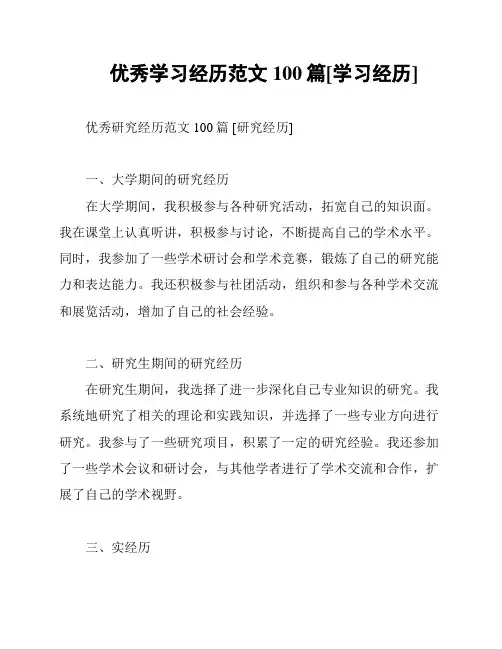 优秀学习经历范文 100 篇[学习经历]

优秀研究经历范文 100 篇 [研究经历]

一、大学期间的研究经历

在大学期间，我积极参与各种研究活动，拓宽自己的知识面。我在课堂上认真听讲，积极参与讨论，不断提高自己的学术水平。同时，我参加了一些学术研讨会和学术竞赛，锻炼了自己的研究能力和表达能力。我还积极参与社团活动，组织和参与各种学术交流和展览活动，增加了自己的社会经验。

二、研究生期间的研究经历

在研究生期间，我选择了进一步深化自己专业知识的研究。我系统地研究了相关的理论和实践知识，并选择了一些专业方向进行研究。我参与了一些研究项目，积累了一定的研究经验。我还参加了一些学术会议和研讨会，与其他学者进行了学术交流和合作，扩展了自己的学术视野。

三、实经历